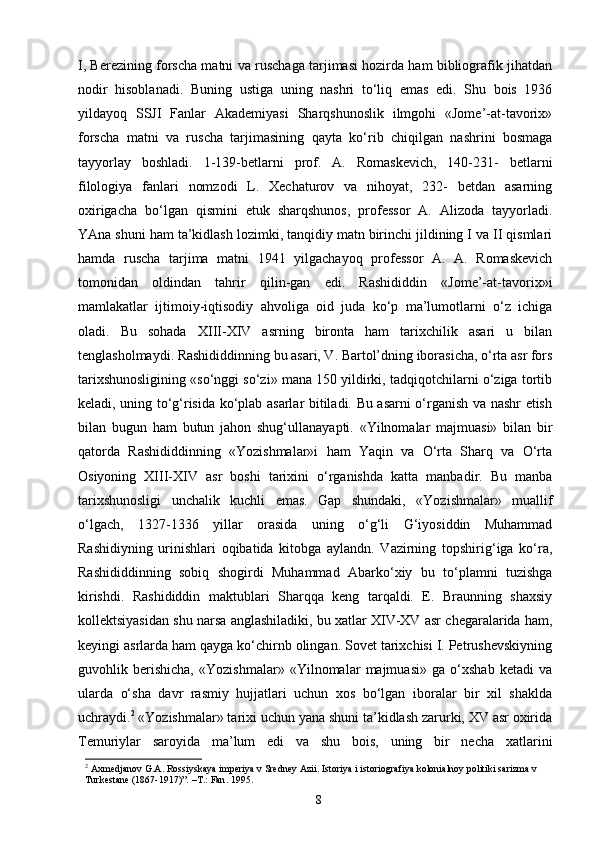 I, Berezining forscha matni va ruschaga tarjimasi hozirda ham bibliografik jihatdan nodir hisoblanadi. Buning ustiga uning nashri to‘liq emas edi. Shu bois 1936 yildayoq SSJI Fanlar Akademiyasi Sharqshunoslik ilmgohi «Jome’-at-tavorix» forscha matni va ruscha tarjimasining qayta ko‘rib chiqilgan nashrini bosmaga tayyorlay boshladi. 1-139-betlarni prof. A. Romaskevich, 140-231- betlarni filologiya fanlari nomzodi L. Xechaturov va nihoyat, 232- betdan asarning oxirigacha bo‘lgan qismini etuk sharqshunos, professor A. Alizoda tayyorladi. YAna shuni ham ta’kidlash lozimki, tanqidiy matn birinchi jildining I va II qismlari hamda ruscha tarjima matni 1941 yilgachayoq professor A. A. Romaskevich tomonidan oldindan tahrir qilin-gan edi. Rashididdin «Jome’-at-tavorix»i mamlakatlar ijtimoiy-iqtisodiy ahvoliga oid juda ko‘p ma’lumotlarni o‘z ichiga oladi. Bu sohada XIII-XIV asrning bironta ham tarixchilik asari u bilan tenglasholmaydi. Rashididdinning bu asari, V. Bartol’dning iborasicha, o‘rta asr fors tarixshunosligining «so‘nggi so‘zi» mana 150 yildirki, tadqiqotchilarni o‘ziga tortib keladi, uning to‘g‘risida ko‘plab asarlar bitiladi. Bu asarni o‘rganish va nashr etish bilan bugun ham butun jahon shug‘ullanayapti. «Yilnomalar majmuasi» bilan bir qatorda Rashididdinning «Yozishmalar»i ham Yaqin va O‘rta Sharq va O‘rta Osiyoning XIII-XIV asr boshi tarixini o‘rganishda katta manbadir. Bu manba tarixshunosligi unchalik kuchli emas. Gap shundaki, «Yozishmalar» muallif o‘lgach, 1327-1336 yillar orasida uning o‘g‘li G‘iyosiddin Muhammad Rashidiyning urinishlari oqibatida kitobga aylandn. Vazirning topshirig‘iga ko‘ra, Rashididdinning sobiq shogirdi Muhammad Abarko‘xiy bu to‘plamni tuzishga kirishdi. Rashididdin maktublari Sharqqa keng tarqaldi. E. Braunning shaxsiy kollektsiyasidan shu narsa anglashiladiki, bu xatlar XIV-XV asr chegaralarida ham, keyingi asrlarda ham qayga ko‘chirnb olingan. Sovet tarixchisi I. Petrushevskiyning guvohlik berishicha, «Yozishmalar» «Yilnomalar majmuasi» ga o‘xshab ketadi va ularda o‘sha davr rasmiy hujjatlari uchun xos bo‘lgan iboralar bir xil shaklda uchraydi.$^2$ «Yozishmalar» tarixi uchun yana shuni ta’kidlash zarurki, XV asr oxirida Temuriylar saroyida ma’lum edi va shu bois, uning bir necha xatlarini

$^2$ Axmedjanov G.A. Rossiyskaya imperiya v Sredney Azii. Istoriya i istoriografiya kolonialnoy politiki sarizma v Turkestane (1867-1917)”. –T.: Fan. 1995.

8